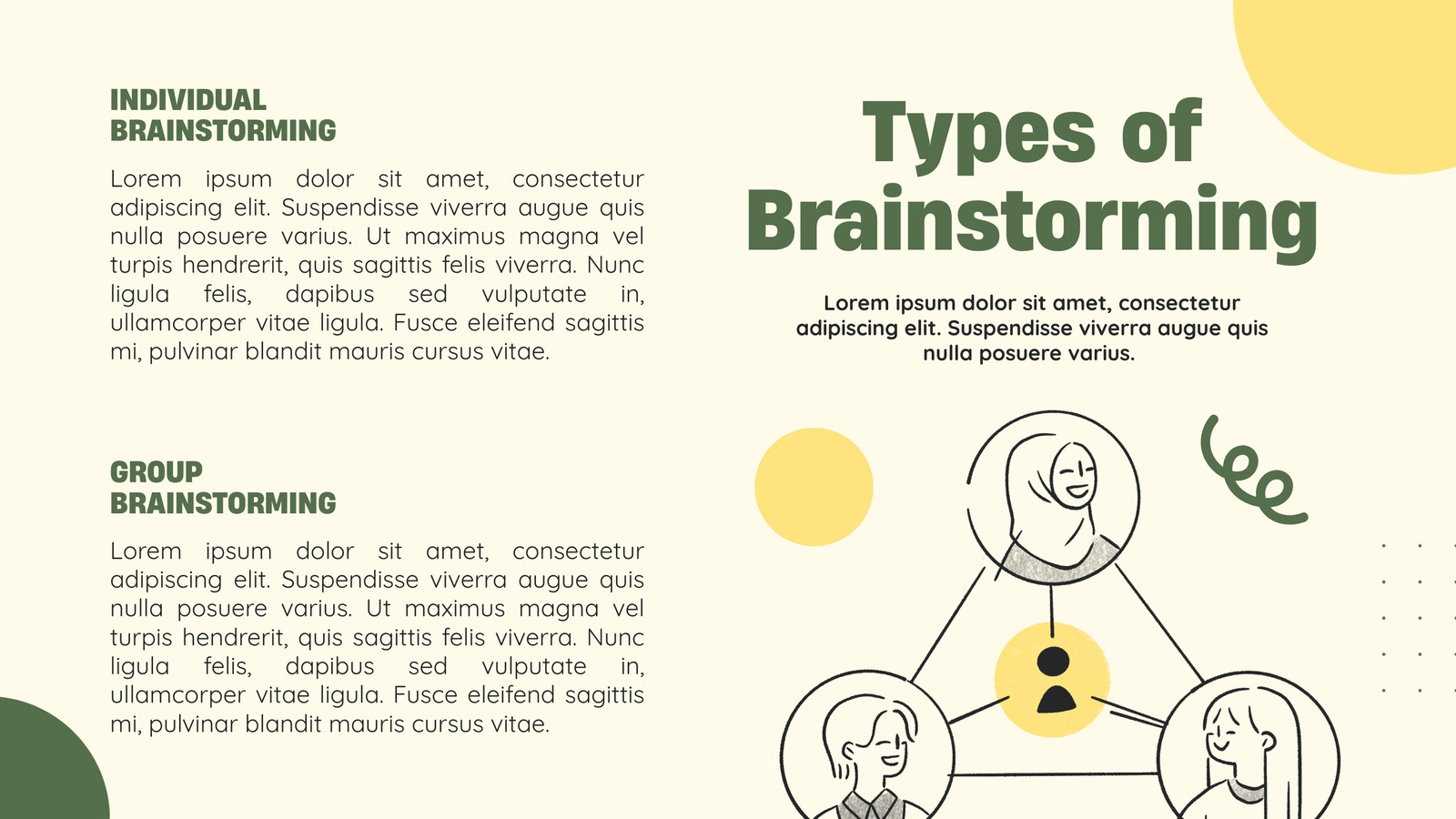 INDIVIDUAL
BRAINSTORMING

Lorem ipsum dolor sit amet, consectetur adipiscing elit. Suspendisse viverra augue quis nulla posuere varius. Ut maximus magna vel turpis hendrerit, quis sagittis felis viverra. Nunc ligula felis, dapibus sed vulputate in, ullamcorper vitae ligula. Fusce eleifend sagittis mi, pulvinar blandit mauris cursus vitae.

GROUP
BRAINSTORMING

Lorem ipsum dolor sit amet, consectetur adipiscing elit. Suspendisse viverra augue quis nulla posuere varius. Ut maximus magna vel turpis hendrerit, quis sagittis felis viverra. Nunc ligula felis, dapibus sed vulputate in, ullamcorper vitae ligula. Fusce eleifend sagittis mi, pulvinar blandit mauris cursus vitae.

Types of Brainstorming

Lorem ipsum dolor sit amet, consectetur adipiscing elit. Suspendisse viverra augue quis nulla posuere varius.